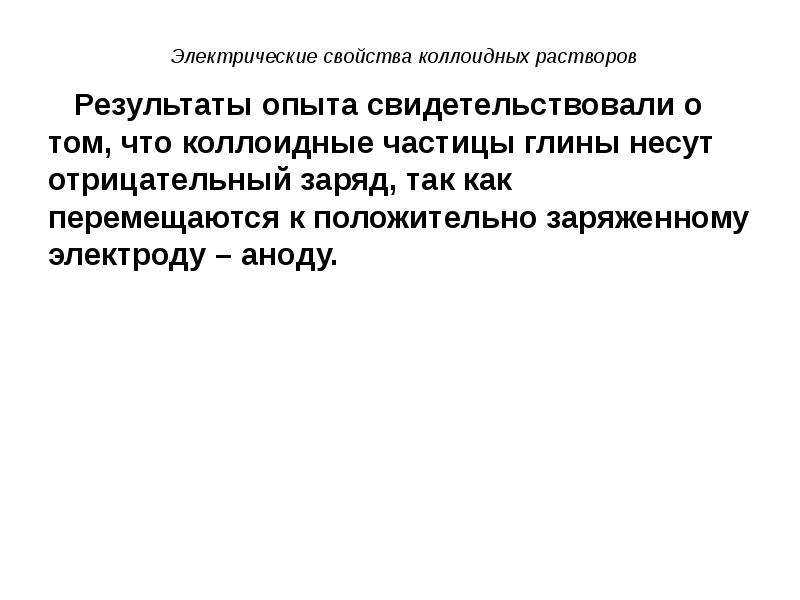 Электрические свойства коллоидных растворов

Результаты опыта свидетельствовали о том, что коллоидные частицы глины несут отрицательный заряд, так как перемещаются к положительно заряженному электроду – аноду.